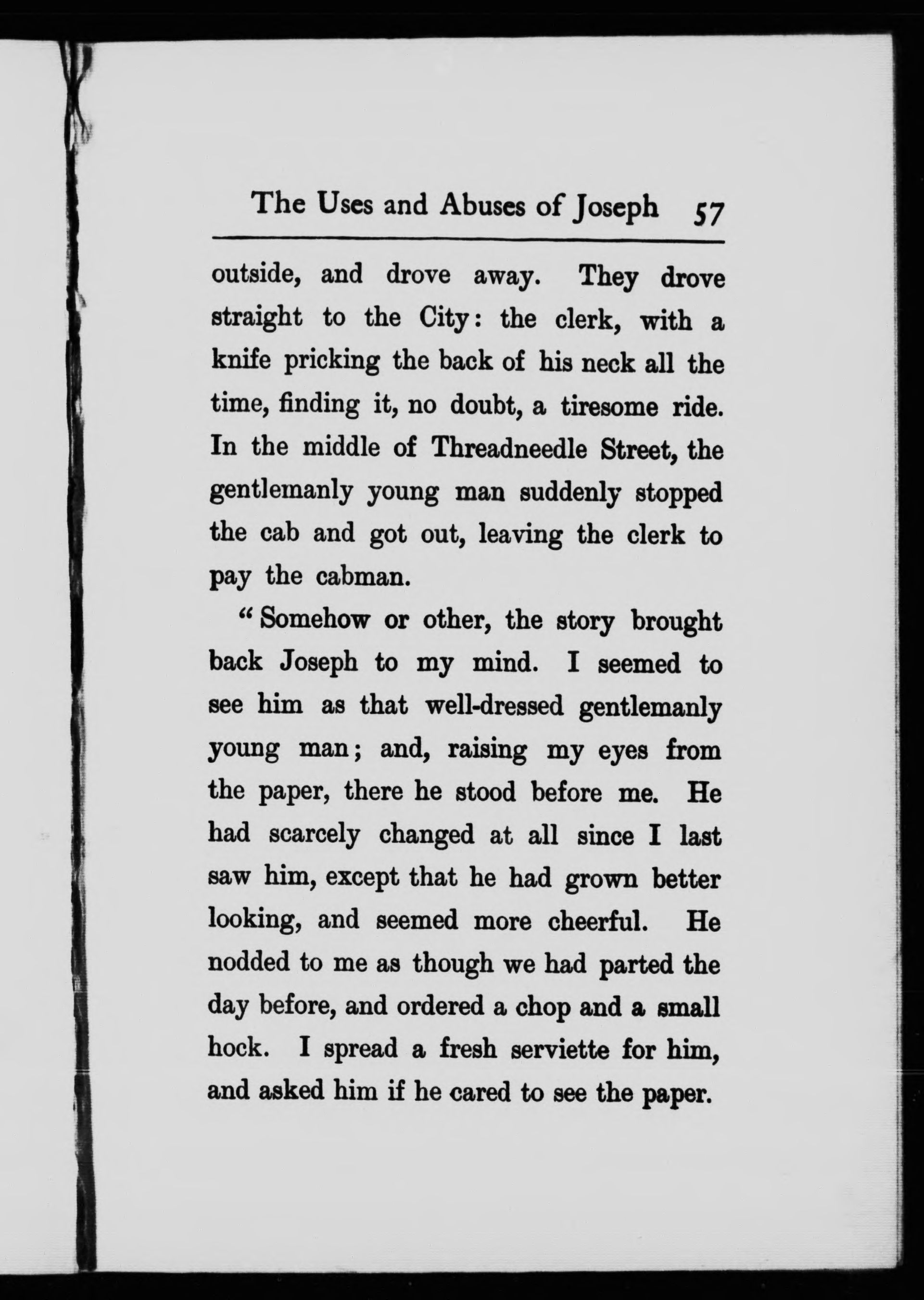 The Uses and Abuses of Joseph 57

outside, and drove away. They drove straight to the City: the clerk, with a knife pricking the back of his neck all the time, finding it, no doubt, a tiresome ride. In the middle of Threadneedle Street, the gentlemanly young man suddenly stopped the cab and got out, leaving the clerk to pay the cabman.

"Somehow or other, the story brought back Joseph to my mind. I seemed to see him as that well-dressed gentlemanly young man; and, raising my eyes from the paper, there he stood before me. He had scarcely changed at all since I last saw him, except that he had grown better looking, and seemed more cheerful. He nodded to me as though we had parted the day before, and ordered a chop and a small hock. I spread a fresh serviette for him, and asked him if he cared to see the paper.